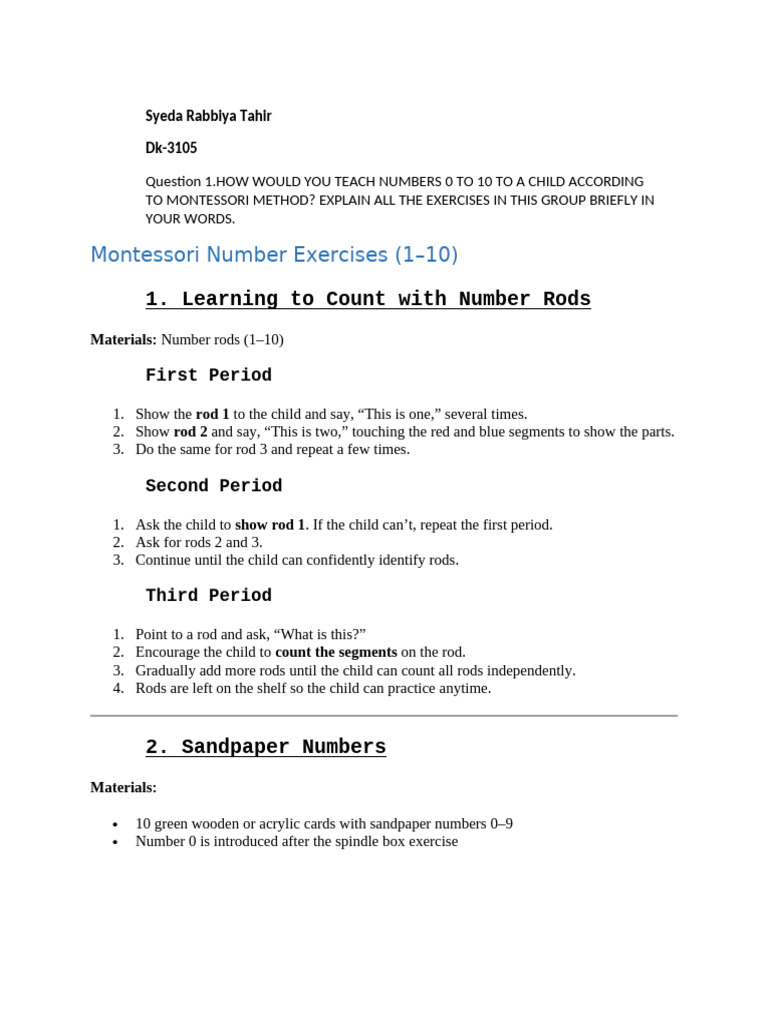 Syeda Rabbiya Tahir

Dk-3105

Question 1.HOW WOULD YOU TEACH NUMBERS 0 TO 10 TO A CHILD ACCORDING TO MONTESSORI METHOD? EXPLAIN ALL THE EXERCISES IN THIS GROUP BRIEFLY IN YOUR WORDS.

Montessori Number Exercises (1–10)

1. Learning to Count with Number Rods

Materials: Number rods (1–10)

First Period

1. Show the rod 1 to the child and say, “This is one,” several times.
2. Show rod 2 and say, “This is two,” touching the red and blue segments to show the parts.
3. Do the same for rod 3 and repeat a few times.

Second Period

1. Ask the child to show rod 1. If the child can’t, repeat the first period.
2. Ask for rods 2 and 3.
3. Continue until the child can confidently identify rods.

Third Period

1. Point to a rod and ask, “What is this?”
2. Encourage the child to count the segments on the rod.
3. Gradually add more rods until the child can count all rods independently.
4. Rods are left on the shelf so the child can practice anytime.

2. Sandpaper Numbers

Materials:

• 10 green wooden or acrylic cards with sandpaper numbers 0–9
• Number 0 is introduced after the spindle box exercise